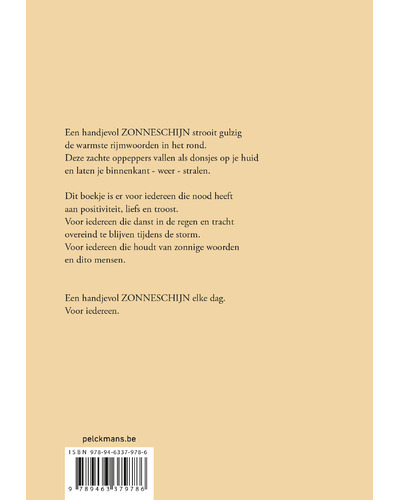 Een handjevol ZONNESCHIJN strooit gulzig de warmste rijmwoorden in het rond. Deze zachte oppeppers vallen als donsjes op je huid en laten je binnenkant - weer - stralen.

Dit boekje is er voor iedereen die nood heeft aan positiviteit, liefs en troost. Voor iedereen die danst in de regen en tracht overeind te blijven tijdens de storm. Voor iedereen die houdt van zonnige woorden en dito mensen.

Een handjevol ZONNESCHIJN elke dag. Voor iedereen.

pelckmans.be

ISBN 978-94-6337-978-6

9 789463 379786